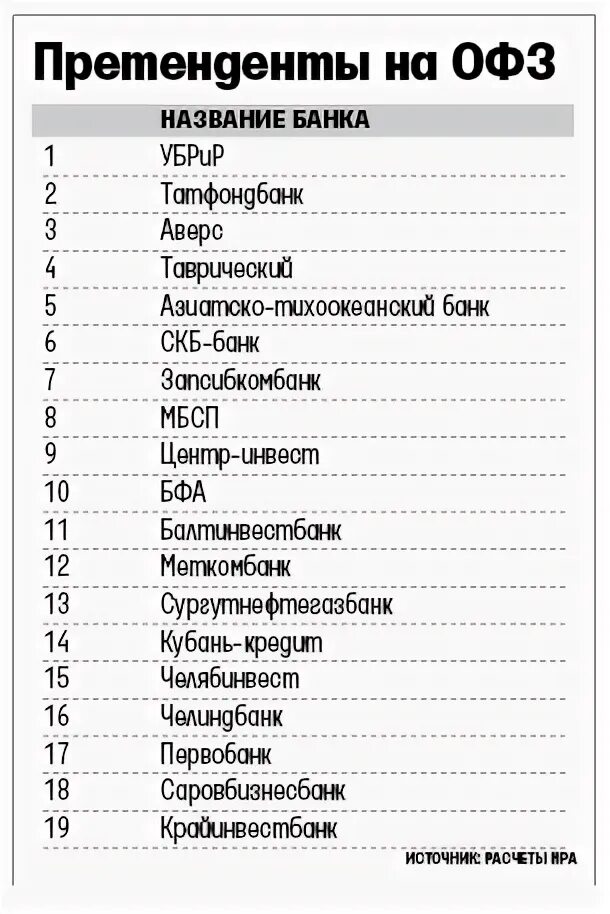 Претенденты на ОФЗ

| | НАЗВАНИЕ БАНКА |
|---|---|
| 1 | УБРиР |
| 2 | Татфондбанк |
| 3 | Аверс |
| 4 | Таврический |
| 5 | Азиатско-тихоокеанский банк |
| 6 | СКБ-банк |
| 7 | Запсибкомбанк |
| 8 | МБСП |
| 9 | Центр-инвест |
| 10 | БФА |
| 11 | Балтинвестбанк |
| 12 | Меткомбанк |
| 13 | Сургутнефтегазбанк |
| 14 | Кубань-кредит |
| 15 | Челябинвест |
| 16 | Челиндбанк |
| 17 | Первобанк |
| 18 | Саровбизнесбанк |
| 19 | Крайинвестбанк |

ИСТОЧНИК: РАСЧЕТЫ НРА